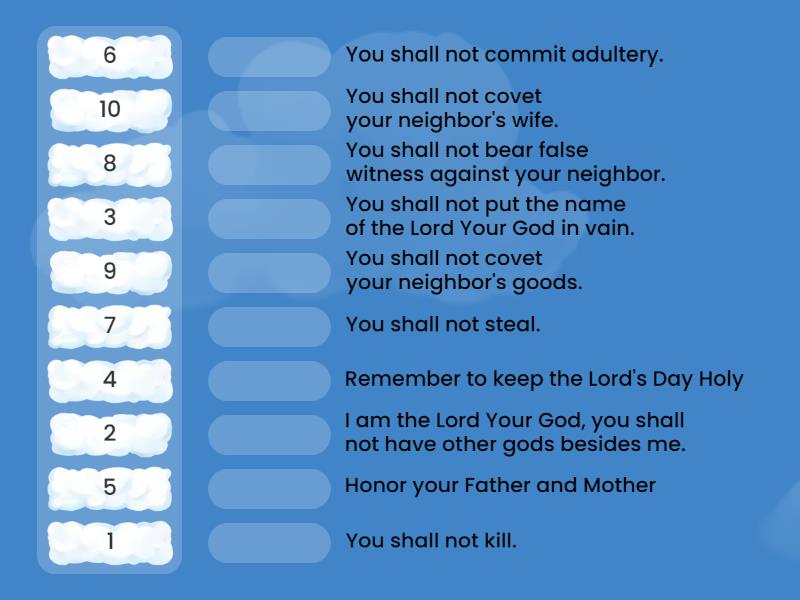 6
10
8
3
9
7
4
2
5
1

You shall not commit adultery.

You shall not covet your neighbor's wife.

You shall not bear false witness against your neighbor.

You shall not put the name of the Lord Your God in vain.

You shall not covet your neighbor's goods.

You shall not steal.

Remember to keep the Lord's Day Holy

I am the Lord Your God, you shall not have other gods besides me.

Honor your Father and Mother

You shall not kill.